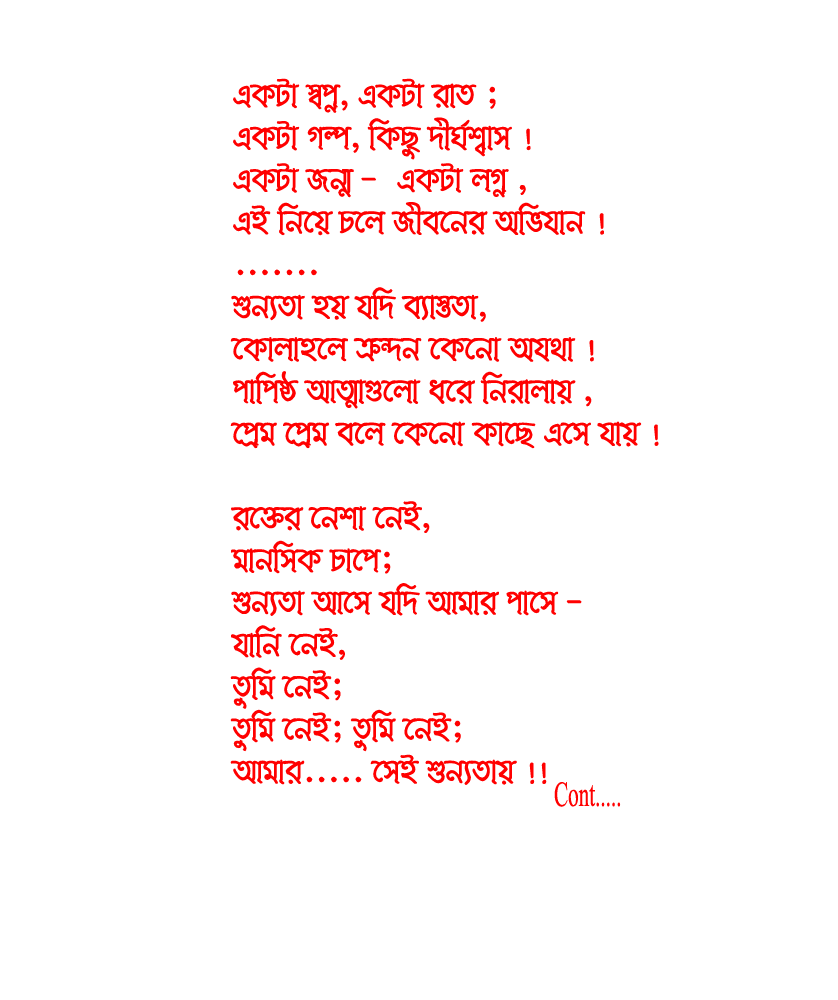 একটা স্বপ্ন, একটা রাত ;
একটা গল্প, কিছু দীর্ঘশ্বাস !
একটা জন্ম - একটা লগ্ন ,
এই নিয়ে চলে জীবনের অভিযান !
.......
শুন্যতা হয় যদি ব্যাস্ততা,
কোলাহলে ক্রন্দন কেনো অযথা !
পাপিষ্ঠ আত্মাগুলো ধরে নিরালায় ,
প্রেম প্রেম বলে কেনো কাছে এসে যায় !

রক্তের নেশা নেই,
মানসিক চাপে;
শুন্যতা আসে যদি আমার পাসে -
যানি নেই,
তুমি নেই;
তুমি নেই; তুমি নেই;
আমার..... সেই শুন্যতায় !!
Cont.....